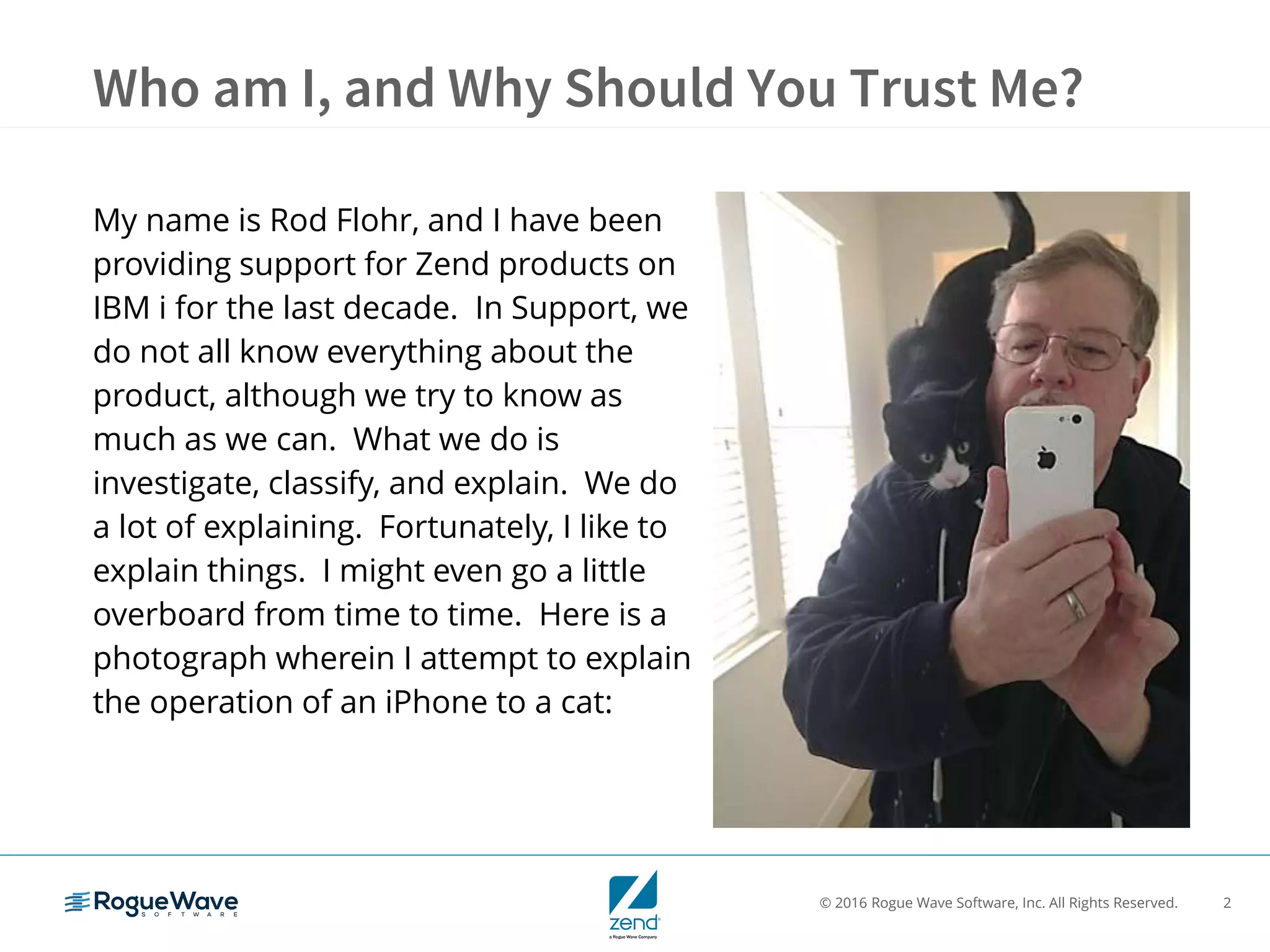 Who am I, and Why Should You Trust Me?

My name is Rod Flohr, and I have been providing support for Zend products on IBM i for the last decade. In Support, we do not all know everything about the product, although we try to know as much as we can. What we do is investigate, classify, and explain. We do a lot of explaining. Fortunately, I like to explain things. I might even go a little overboard from time to time. Here is a photograph wherein I attempt to explain the operation of an iPhone to a cat:

RogueWave
SOFTWARE

zend
a Rogue Wave Company

© 2016 Rogue Wave Software, Inc. All Rights Reserved.

2